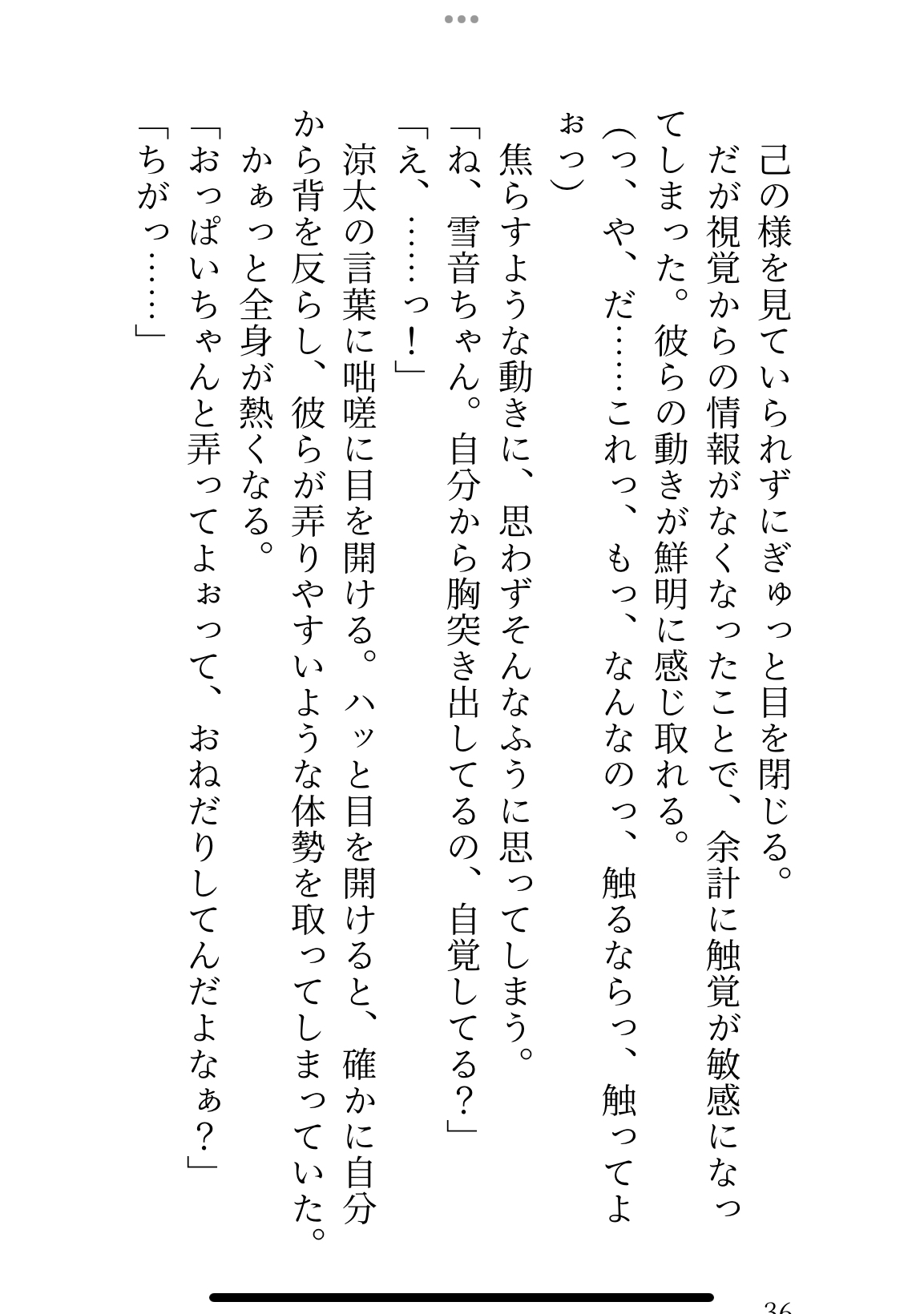 己の様を見ていられずにぎゅっと目を閉じる。

だが視覚からの情報がなくなったことで、余計に触覚が敏感になってしまった。彼らの動きが鮮明に感じ取れる。

（っ、や、だ……これっ、もっ、なんなのっ、触るならっ、触ってよぉっ）

焦らすような動きに、思わずそんなふうに思ってしまう。

「ね、雪音ちゃん。自分から胸突き出してるの、自覚してる？」

「え、……っ！」

涼太の言葉に咄嗟に目を開ける。ハッと目を開けると、確かに自分から背を反らし、彼らが弄りやすいような体勢を取ってしまっていた。

かぁっと全身が熱くなる。

「おっぱいちゃんと弄ってよぉって、おねだりしてんだよなぁ？」

「ちがっ……」

36